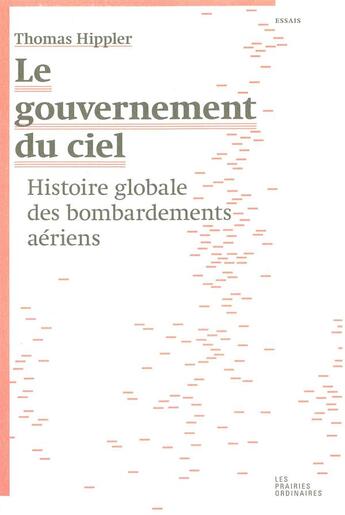 ESSAIS

Thomas Hippler

Le gouvernement du ciel

Histoire globale des bombardements aériens

LES PRAIRIES ORDINAIRES